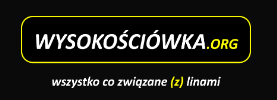 WYSOKOŚCIÓWKA.ORG

wszystko co związane (z) linami